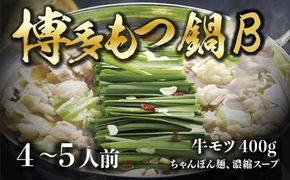 博多もつ鍋 B

4～5人前

牛モツ 400g
ちゃんぽん麺、濃縮スープ